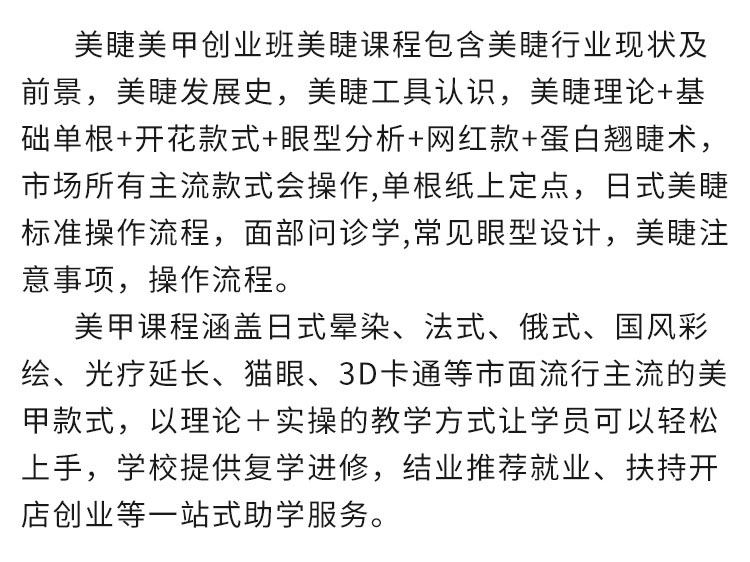 美睫美甲创业班美睫课程包含美睫行业现状及前景，美睫发展史，美睫工具认识，美睫理论+基础单根+开花款式+眼型分析+网红款+蛋白翘睫术，市场所有主流款式会操作,单根纸上定点，日式美睫标准操作流程，面部问诊学,常见眼型设计，美睫注意事项，操作流程。

美甲课程涵盖日式晕染、法式、俄式、国风彩绘、光疗延长、猫眼、3D卡通等市面流行主流的美甲款式，以理论＋实操的教学方式让学员可以轻松上手，学校提供复学进修，结业推荐就业、扶持开店创业等一站式助学服务。